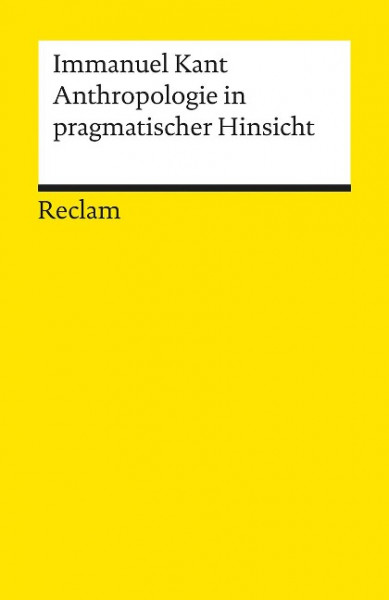 Immanuel Kant
Anthropologie in pragmatischer Hinsicht

Reclam